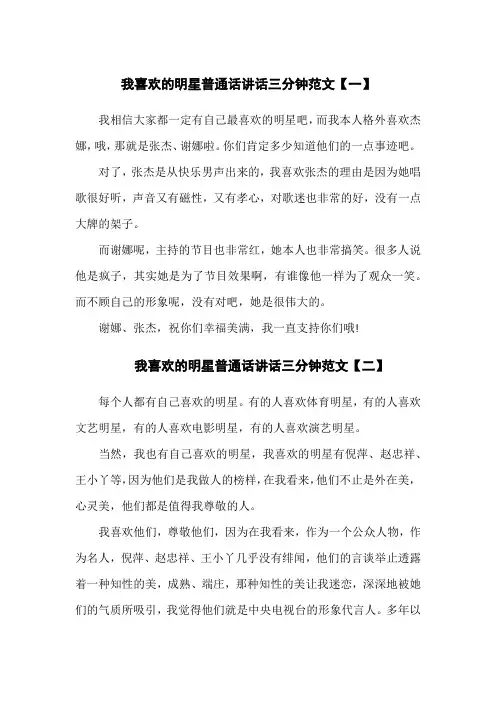 我喜欢的明星普通话讲话三分钟范文【一】

我相信大家都一定有自己最喜欢的明星吧，而我本人格外喜欢杰娜，哦，那就是张杰、谢娜啦。你们肯定多少知道他们的一点事迹吧。

对了，张杰是从快乐男声出来的，我喜欢张杰的理由是因为她唱歌很好听，声音又有磁性，又有孝心，对歌迷也非常的好，没有一点大牌的架子。

而谢娜呢，主持的节目也非常红，她本人也非常搞笑。很多人说他是疯子，其实她是为了节目效果啊，有谁像他一样为了观众一笑。而不顾自己的形象呢，没有对吧，她是很伟大的。

谢娜、张杰，祝你们幸福美满，我一直支持你们哦!

我喜欢的明星普通话讲话三分钟范文【二】

每个人都有自己喜欢的明星。有的人喜欢体育明星，有的人喜欢文艺明星，有的人喜欢电影明星，有的人喜欢演艺明星。

当然，我也有自己喜欢的明星，我喜欢的明星有倪萍、赵忠祥、王小丫等，因为他们是我做人的榜样，在我看来，他们不止是外在美，心灵美，他们都是值得我尊敬的人。

我喜欢他们，尊敬他们，因为在我看来，作为一个公众人物，作为名人，倪萍、赵忠祥、王小丫几乎没有绯闻，他们的言谈举止透露着一种知性的美，成熟、端庄，那种知性的美让我迷恋，深深地被她们的气质所吸引，我觉得他们就是中央电视台的形象代言人。多年以